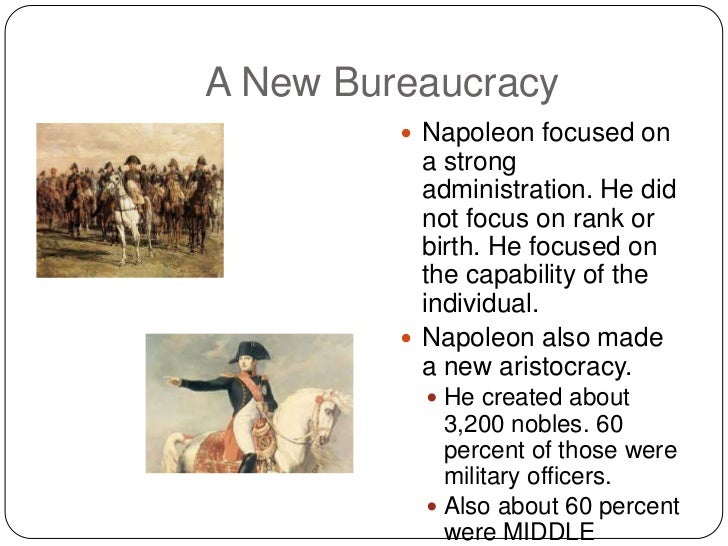 A New Bureaucracy

- Napoleon focused on a strong administration. He did not focus on rank or birth. He focused on the capability of the individual.
- Napoleon also made a new aristocracy.
  - He created about 3,200 nobles. 60 percent of those were military officers.
  - Also about 60 percent were MIDDLE